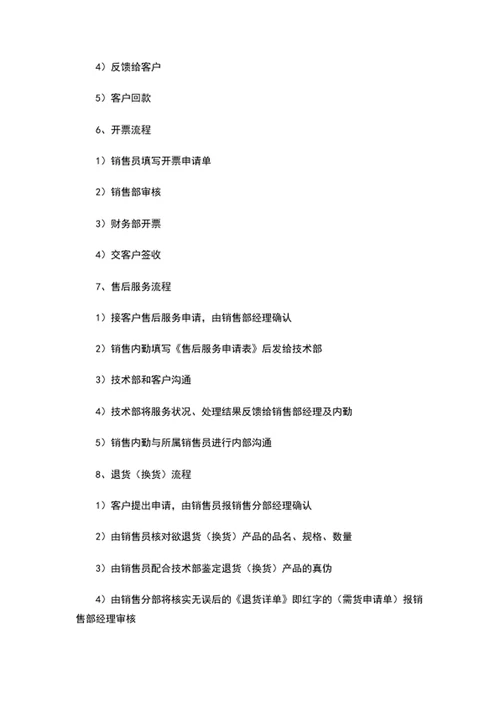 4）反馈给客户

5）客户回款

6、开票流程

1）销售员填写开票申请单

2）销售部审核

3）财务部开票

4）交客户签收

7、售后服务流程

1）接客户售后服务申请，由销售部经理确认

2）销售内勤填写《售后服务申请表》后发给技术部

3）技术部和客户沟通

4）技术部将服务状况、处理结果反馈给销售部经理及内勤

5）销售内勤与所属销售员进行内部沟通

8、退货（换货）流程

1）客户提出申请，由销售员报销售分部经理确认

2）由销售员核对欲退货（换货）产品的品名、规格、数量

3）由销售员配合技术部鉴定退货（换货）产品的真伪

4）由销售分部将核实无误后的《退货详单》即红字的（需货申请单）报销售部经理审核